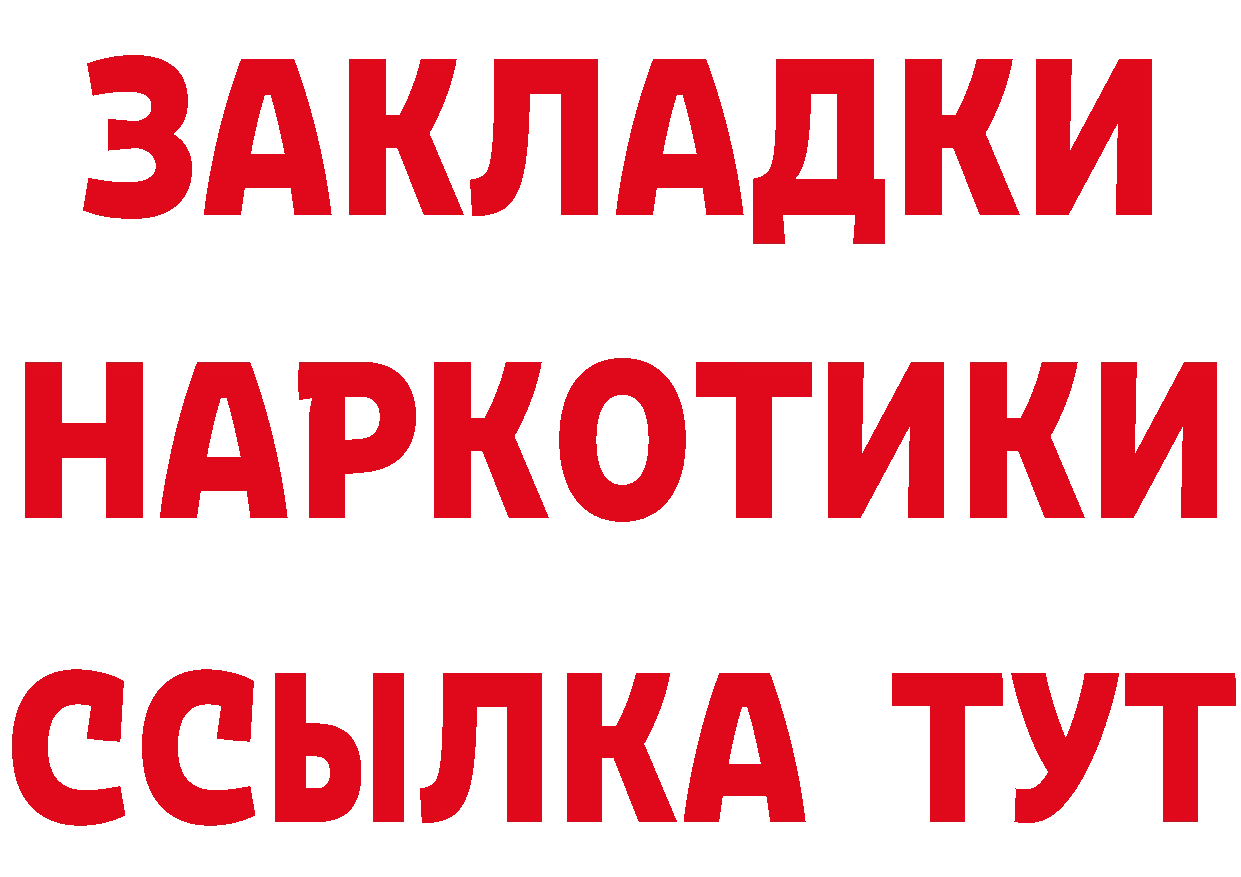 ЗАКЛАДКИ
НАРКОТИКИ
ССЫЛКА ТУТ